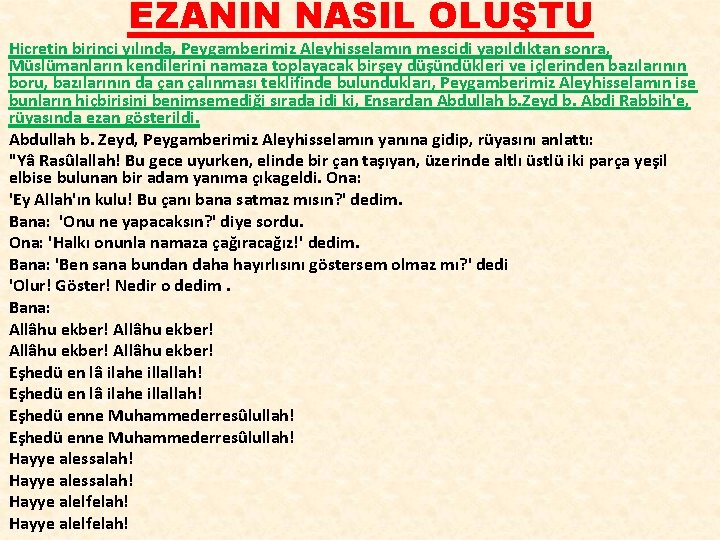 EZANIN NASIL OLUŞTU

Hicretin birinci yılında, Peygamberimiz Aleyhisselamın mescidi yapıldıktan sonra, Müslümanların kendilerini namaza toplayacak birşey düşündükleri ve içlerinden bazılarının boru, bazılarının da çan çalınması teklifinde bulundukları, Peygamberimiz Aleyhisselamın ise bunların hiçbirisini benimsemediği sırada idi ki, Ensardan Abdullah b.Zeyd b. Abdi Rabbih'e, rüyasında ezan gösterildi.

Abdullah b. Zeyd, Peygamberimiz Aleyhisselamın yanına gidip, rüyasını anlattı:
"Yâ Rasûlallah! Bu gece uyurken, elinde bir çan taşıyan, üzerinde altlı üstlü iki parça yeşil elbise bulunan bir adam yanıma çıkageldi. Ona:
'Ey Allah'ın kulu! Bu çanı bana satmaz mısın?' dedim.
Bana: 'Onu ne yapacaksın?' diye sordu.
Ona: 'Halkı onunla namaza çağıracağız!' dedim.
Bana: 'Ben sana bundan daha hayırlısını göstersem olmaz mı?' dedi
'Olur! Göster! Nedir o dedim .
Bana:
Allâhu ekber! Allâhu ekber!
Allâhu ekber! Allâhu ekber!
Eşhedü en lâ ilahe illallah!
Eşhedü en lâ ilahe illallah!
Eşhedü enne Muhammederresûlullah!
Eşhedü enne Muhammederresûlullah!
Hayye alessalah!
Hayye alessalah!
Hayye alelfelah!
Hayye alelfelah!